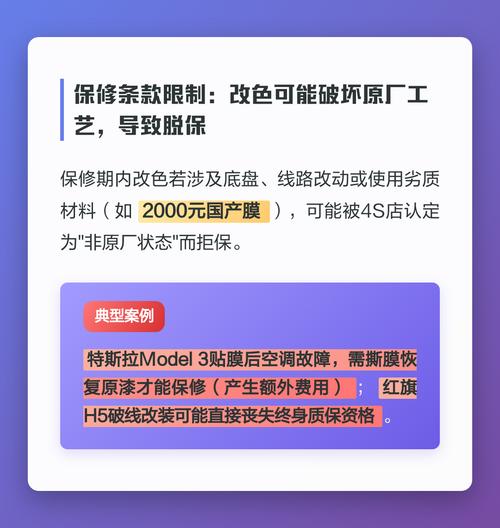 保修条款限制：改色可能破坏原厂工艺，导致脱保

保修期内改色若涉及底盘、线路改动或使用劣质材料（如 2000元国产膜 ），可能被4S店认定为"非原厂状态"而拒保。

典型案例

特斯拉Model 3贴膜后空调故障，需撕膜恢复原漆才能保修（产生额外费用）； 红旗H5破线改装可能直接丧失终身质保资格 。